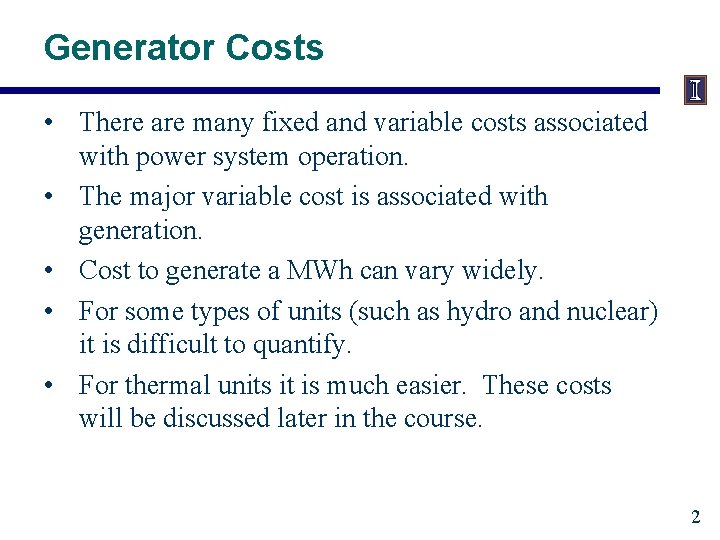 Generator Costs

I

• There are many fixed and variable costs associated with power system operation.

• The major variable cost is associated with generation.

• Cost to generate a MWh can vary widely.

• For some types of units (such as hydro and nuclear) it is difficult to quantify.

• For thermal units it is much easier.  These costs will be discussed later in the course.

2